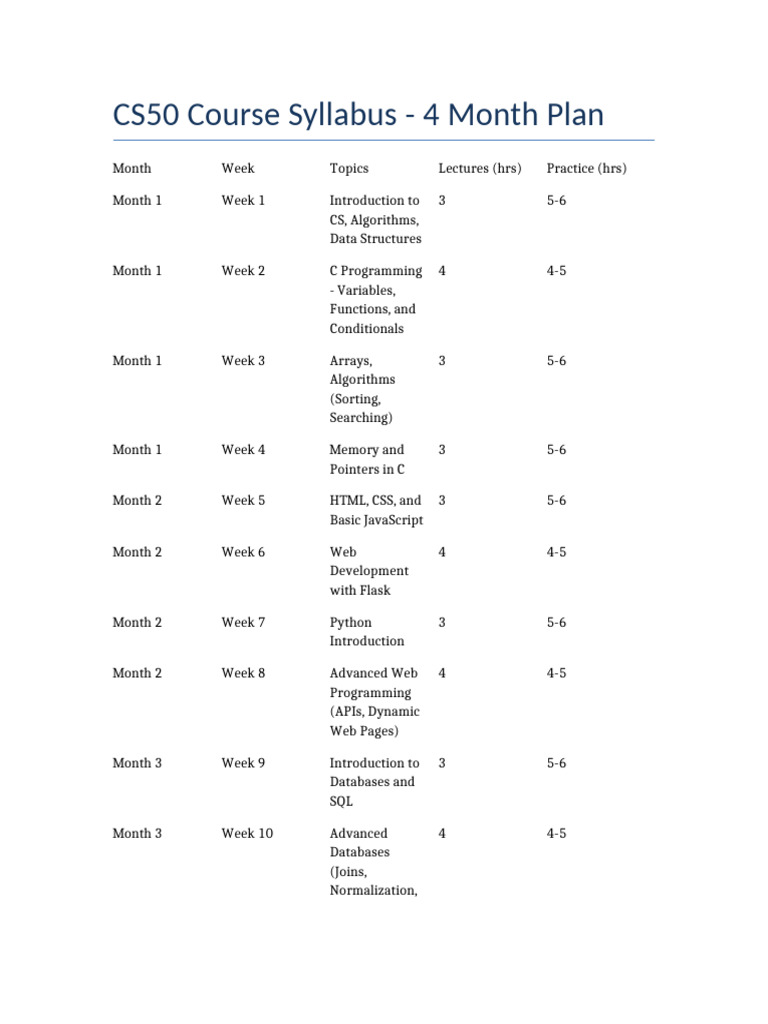 CS50 Course Syllabus - 4 Month Plan

| Month | Week | Topics | Lectures (hrs) | Practice (hrs) |
|---|---|---|---|---|
| Month 1 | Week 1 | Introduction to CS, Algorithms, Data Structures | 3 | 5-6 |
| Month 1 | Week 2 | C Programming - Variables, Functions, and Conditionals | 4 | 4-5 |
| Month 1 | Week 3 | Arrays, Algorithms (Sorting, Searching) | 3 | 5-6 |
| Month 1 | Week 4 | Memory and Pointers in C | 3 | 5-6 |
| Month 2 | Week 5 | HTML, CSS, and Basic JavaScript | 3 | 5-6 |
| Month 2 | Week 6 | Web Development with Flask | 4 | 4-5 |
| Month 2 | Week 7 | Python Introduction | 3 | 5-6 |
| Month 2 | Week 8 | Advanced Web Programming (APIs, Dynamic Web Pages) | 4 | 4-5 |
| Month 3 | Week 9 | Introduction to Databases and SQL | 3 | 5-6 |
| Month 3 | Week 10 | Advanced Databases (Joins, Normalization, | 4 | 4-5 |